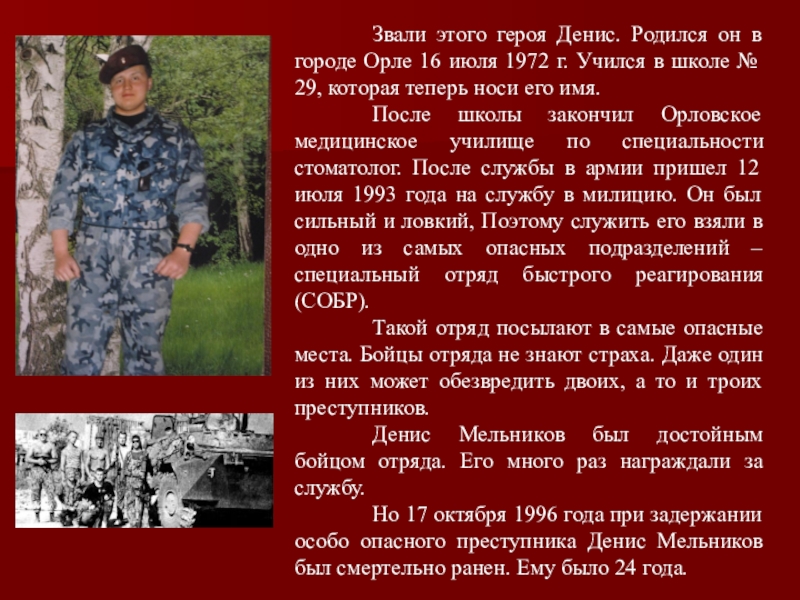 Звали этого героя Денис. Родился он в городе Орле 16 июля 1972 г. Учился в школе № 29, которая теперь носи его имя.

После школы закончил Орловское медицинское училище по специальности стоматолог. После службы в армии пришел 12 июля 1993 года на службу в милицию. Он был сильный и ловкий, Поэтому служить его взяли в одно из самых опасных подразделений – специальный отряд быстрого реагирования (СОБР).

Такой отряд посылают в самые опасные места. Бойцы отряда не знают страха. Даже один из них может обезвредить двоих, а то и троих преступников.

Денис Мельников был достойным бойцом отряда. Его много раз награждали за службу.

Но 17 октября 1996 года при задержании особо опасного преступника Денис Мельников был смертельно ранен. Ему было 24 года.